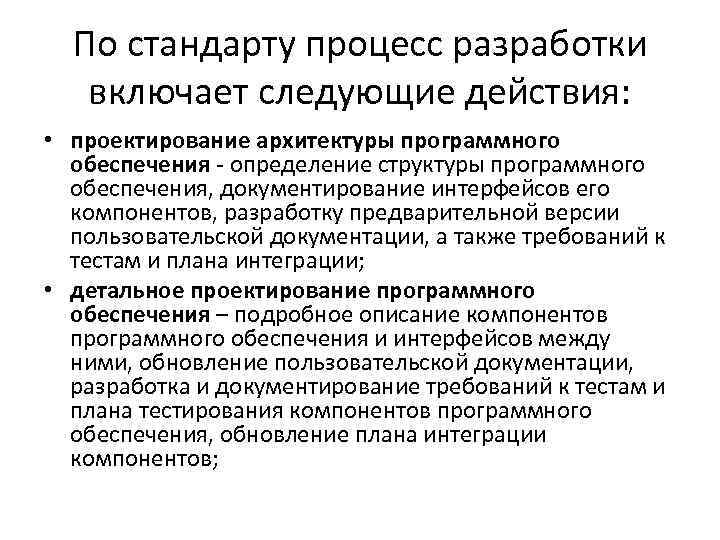 По стандарту процесс разработки включает следующие действия:

• проектирование архитектуры программного обеспечения - определение структуры программного обеспечения, документирование интерфейсов его компонентов, разработку предварительной версии пользовательской документации, а также требований к тестам и плана интеграции;

• детальное проектирование программного обеспечения – подробное описание компонентов программного обеспечения и интерфейсов между ними, обновление пользовательской документации, разработка и документирование требований к тестам и плана тестирования компонентов программного обеспечения, обновление плана интеграции компонентов;